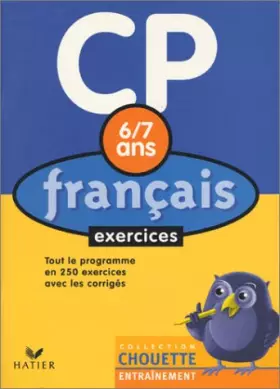 CP

6/7 ans

français

exercices

Tout le programme en 250 exercices avec les corrigés

HATIER

COLLECTION
CHOUETTE
ENTRAÎNEMENT